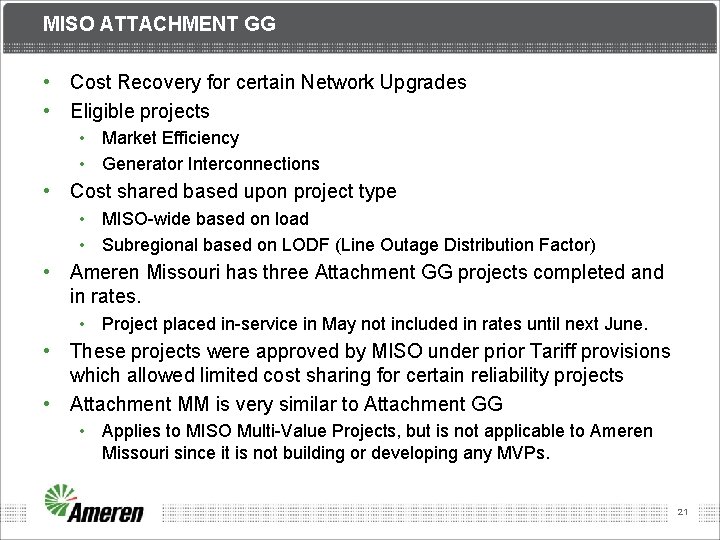 MISO ATTACHMENT GG

• Cost Recovery for certain Network Upgrades
• Eligible projects
  • Market Efficiency
  • Generator Interconnections
• Cost shared based upon project type
  • MISO-wide based on load
  • Subregional based on LODF (Line Outage Distribution Factor)
• Ameren Missouri has three Attachment GG projects completed and in rates.
  • Project placed in-service in May not included in rates until next June.
• These projects were approved by MISO under prior Tariff provisions which allowed limited cost sharing for certain reliability projects
• Attachment MM is very similar to Attachment GG
  • Applies to MISO Multi-Value Projects, but is not applicable to Ameren Missouri since it is not building or developing any MVPs.

Ameren

21